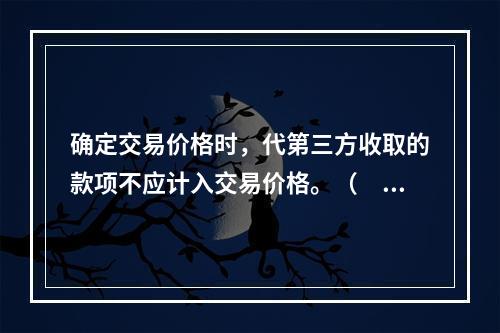 确定交易价格时，代第三方收取的款项不应计入交易价格。（ ...